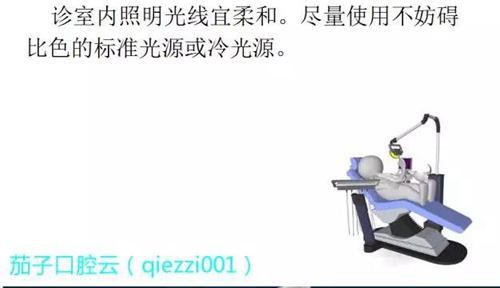 诊室内照明光线宜柔和。尽量使用不妨碍比色的标准光源或冷光源。

茄子口腔云（qiezzi001）